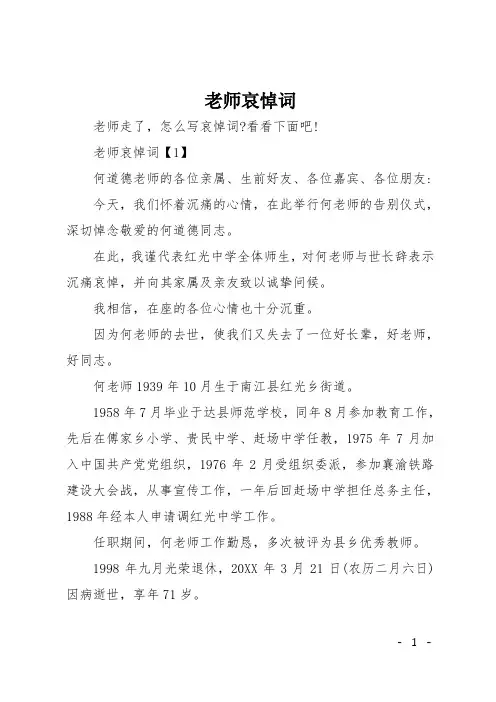 老师哀悼词

老师走了，怎么写哀悼词?看看下面吧!

老师哀悼词【1】

何道德老师的各位亲属、生前好友、各位嘉宾、各位朋友:

今天，我们怀着沉痛的心情，在此举行何老师的告别仪式，深切悼念敬爱的何道德同志。

在此，我谨代表红光中学全体师生，对何老师与世长辞表示沉痛哀悼，并向其家属及亲友致以诚挚问候。

我相信，在座的各位心情也十分沉重。

因为何老师的去世，使我们又失去了一位好长辈，好老师，好同志。

何老师 1939 年 10 月生于南江县红光乡街道。

1958 年 7 月毕业于达县师范学校，同年 8 月参加教育工作，先后在傅家乡小学、贵民中学、赶场中学任教，1975 年 7 月加入中国共产党党组织，1976 年 2 月受组织委派，参加襄渝铁路建设大会战，从事宣传工作，一年后回赶场中学担任总务主任，1988 年经本人申请调红光中学工作。

任职期间，何老师工作勤恳，多次被评为县乡优秀教师。

1998 年九月光荣退休，20XX 年 3 月 21 日(农历二月六日)因病逝世，享年 71 岁。

- 1 -